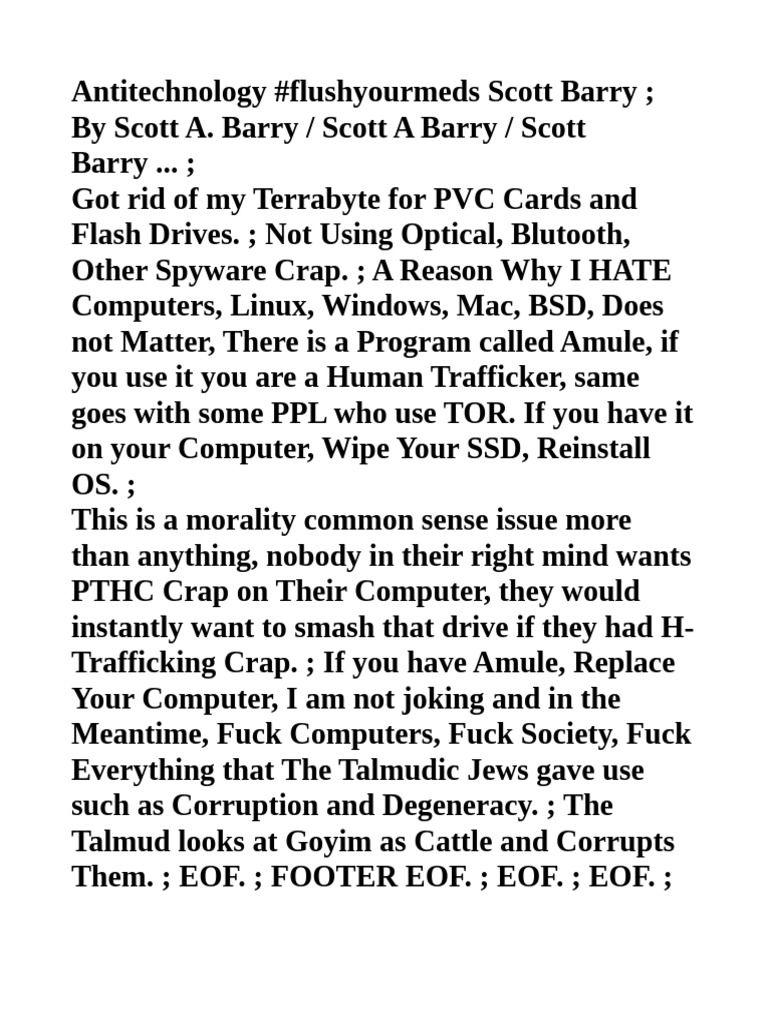 Antitechnology #flushyourmeds Scott Barry ; By Scott A. Barry / Scott A Barry / Scott Barry ... ;
Got rid of my Terrabyte for PVC Cards and Flash Drives. ; Not Using Optical, Blutooth, Other Spyware Crap. ; A Reason Why I HATE Computers, Linux, Windows, Mac, BSD, Does not Matter, There is a Program called Amule, if you use it you are a Human Trafficker, same goes with some PPL who use TOR. If you have it on your Computer, Wipe Your SSD, Reinstall OS. ;
This is a morality common sense issue more than anything, nobody in their right mind wants PTHC Crap on Their Computer, they would instantly want to smash that drive if they had H-Trafficking Crap. ; If you have Amule, Replace Your Computer, I am not joking and in the Meantime, Fuck Computers, Fuck Society, Fuck Everything that The Talmudic Jews gave use such as Corruption and Degeneracy. ; The Talmud looks at Goyim as Cattle and Corrupts Them. ; EOF. ; FOOTER EOF. ; EOF. ; EOF. ;